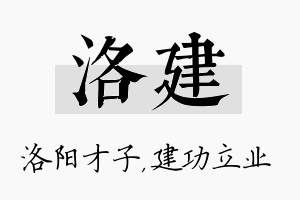 洛建

洛阳才子,建功立业